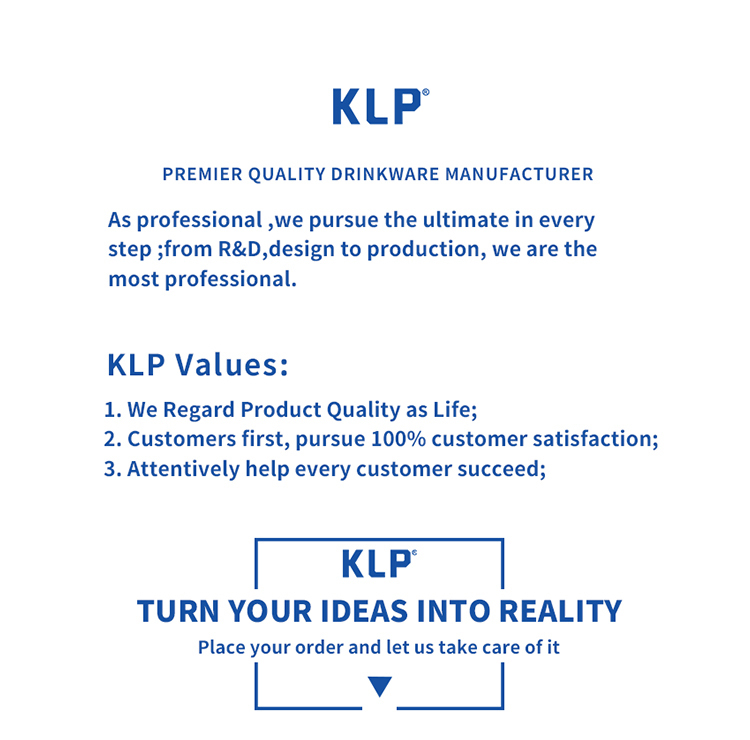 KLP®

PREMIER QUALITY DRINKWARE MANUFACTURER

As professional ,we pursue the ultimate in every step ;from R&D,design to production, we are the most professional.

KLP Values:

1. We Regard Product Quality as Life;
2. Customers first, pursue 100% customer satisfaction;
3. Attentively help every customer succeed;

KLP®

TURN YOUR IDEAS INTO REALITY

Place your order and let us take care of it